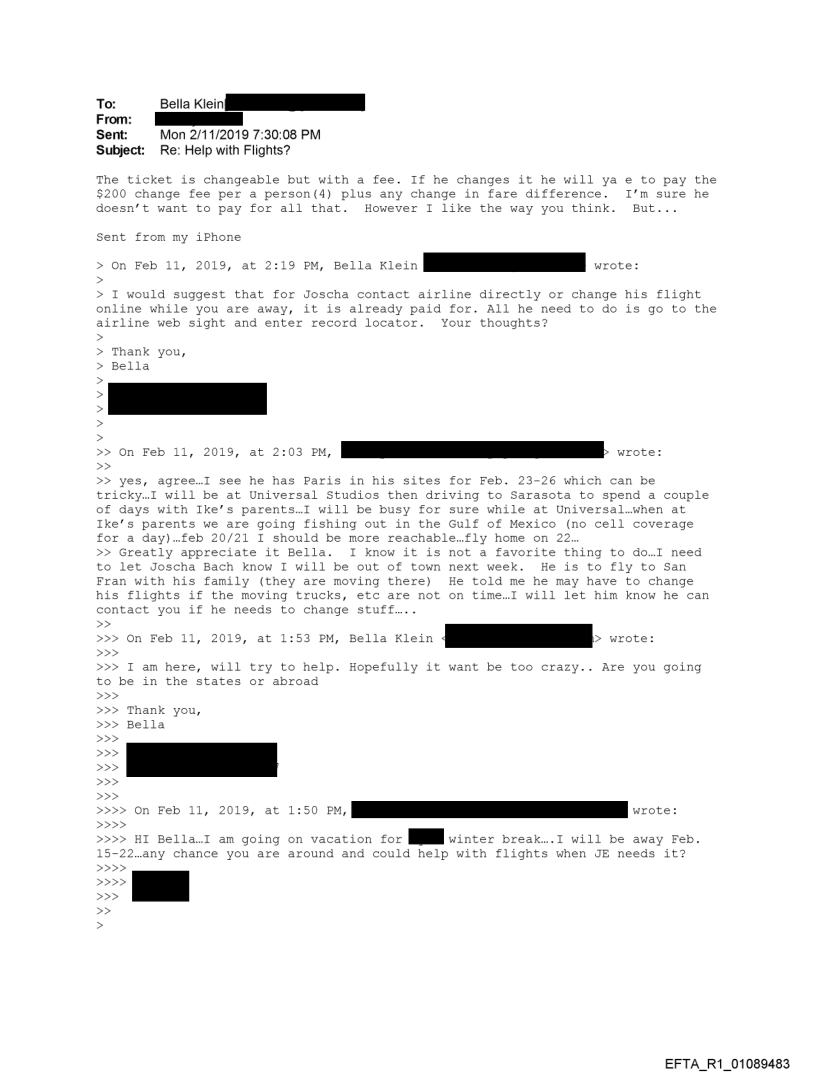 To: Bella Klein
From:
Sent: Mon 2/11/2019 7:30:08 PM
Subject: Re: Help with Flights?

The ticket is changeable but with a fee. If he changes it he will ya e to pay the $200 change fee per a person(4) plus any change in fare difference. I'm sure he doesn't want to pay for all that. However I like the way you think. But...

Sent from my iPhone

> On Feb 11, 2019, at 2:19 PM, Bella Klein wrote:
>
> I would suggest that for Joscha contact airline directly or change his flight online while you are away, it is already paid for. All he need to do is go to the airline web sight and enter record locator. Your thoughts?
>
> Thank you,
> Bella
>
>
>
>
>
>> On Feb 11, 2019, at 2:03 PM, > wrote:
>>
>> yes, agree…I see he has Paris in his sites for Feb. 23-26 which can be tricky…I will be at Universal Studios then driving to Sarasota to spend a couple of days with Ike's parents…I will be busy for sure while at Universal…when at Ike's parents we are going fishing out in the Gulf of Mexico (no cell coverage for a day)…feb 20/21 I should be more reachable…fly home on 22…
>> Greatly appreciate it Bella. I know it is not a favorite thing to do…I need to let Joscha Bach know I will be out of town next week. He is to fly to San Fran with his family (they are moving there) He told me he may have to change his flights if the moving trucks, etc are not on time…I will let him know he can contact you if he needs to change stuff…..
>>
>>> On Feb 11, 2019, at 1:53 PM, Bella Klein < > wrote:
>>>
>>> I am here, will try to help. Hopefully it want be too crazy.. Are you going to be in the states or abroad
>>>
>>> Thank you,
>>> Bella
>>>
>>>
>>>
>>>
>>>
>>>> On Feb 11, 2019, at 1:50 PM, wrote:
>>>>
>>>> HI Bella…I am going on vacation for winter break….I will be away Feb. 15-22…any chance you are around and could help with flights when JE needs it?
>>>>
>>>>
>>>
>>
>

EFTA_R1_01089483